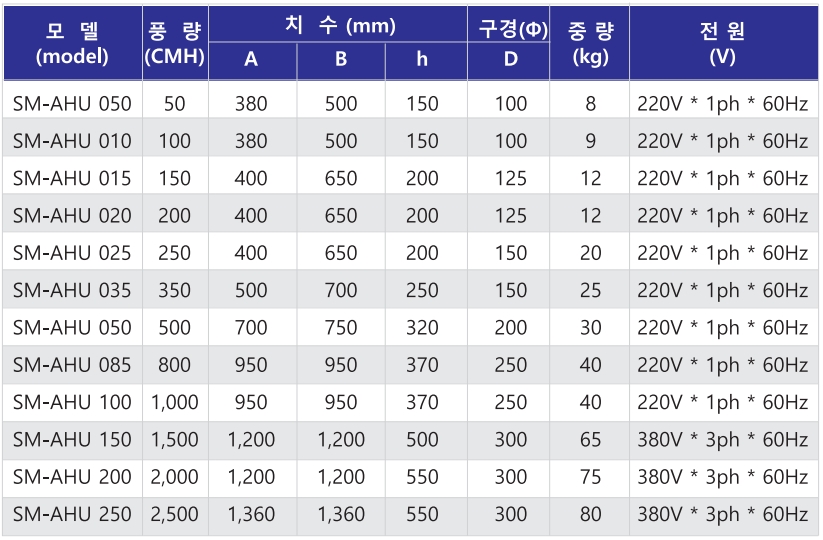 | 모 델 (model) | 풍 량 (CMH) | 치 수 (mm) A | 치 수 (mm) B | 치 수 (mm) h | 구경(Φ) D | 중 량 (kg) | 전 원 (V) |
|---|---|---|---|---|---|---|---|
| SM-AHU 050 | 50 | 380 | 500 | 150 | 100 | 8 | 220V * 1ph * 60Hz |
| SM-AHU 010 | 100 | 380 | 500 | 150 | 100 | 9 | 220V * 1ph * 60Hz |
| SM-AHU 015 | 150 | 400 | 650 | 200 | 125 | 12 | 220V * 1ph * 60Hz |
| SM-AHU 020 | 200 | 400 | 650 | 200 | 125 | 12 | 220V * 1ph * 60Hz |
| SM-AHU 025 | 250 | 400 | 650 | 200 | 150 | 20 | 220V * 1ph * 60Hz |
| SM-AHU 035 | 350 | 500 | 700 | 250 | 150 | 25 | 220V * 1ph * 60Hz |
| SM-AHU 050 | 500 | 700 | 750 | 320 | 200 | 30 | 220V * 1ph * 60Hz |
| SM-AHU 085 | 800 | 950 | 950 | 370 | 250 | 40 | 220V * 1ph * 60Hz |
| SM-AHU 100 | 1,000 | 950 | 950 | 370 | 250 | 40 | 220V * 1ph * 60Hz |
| SM-AHU 150 | 1,500 | 1,200 | 1,200 | 500 | 300 | 65 | 380V * 3ph * 60Hz |
| SM-AHU 200 | 2,000 | 1,200 | 1,200 | 550 | 300 | 75 | 380V * 3ph * 60Hz |
| SM-AHU 250 | 2,500 | 1,360 | 1,360 | 550 | 300 | 80 | 380V * 3ph * 60Hz |